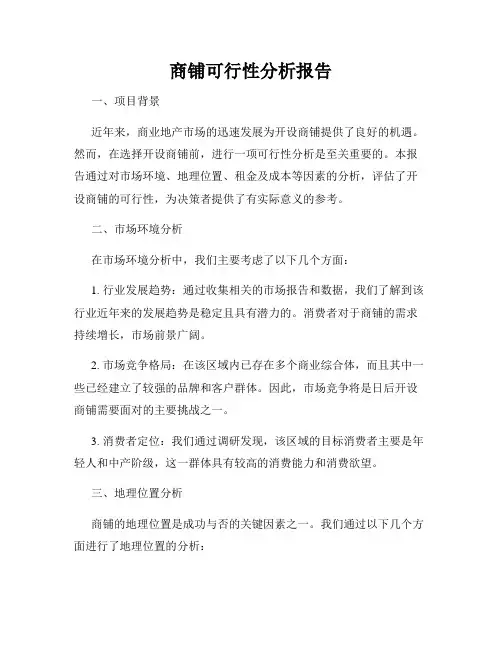 商铺可行性分析报告

一、项目背景

近年来，商业地产市场的迅速发展为开设商铺提供了良好的机遇。然而，在选择开设商铺前，进行一项可行性分析是至关重要的。本报告通过对市场环境、地理位置、租金及成本等因素的分析，评估了开设商铺的可行性，为决策者提供了有实际意义的参考。

二、市场环境分析

在市场环境分析中，我们主要考虑了以下几个方面：

1. 行业发展趋势：通过收集相关的市场报告和数据，我们了解到该行业近年来的发展趋势是稳定且具有潜力的。消费者对于商铺的需求持续增长，市场前景广阔。

2. 市场竞争格局：在该区域内已存在多个商业综合体，而且其中一些已经建立了较强的品牌和客户群体。因此，市场竞争将是日后开设商铺需要面对的主要挑战之一。

3. 消费者定位：我们通过调研发现，该区域的目标消费者主要是年轻人和中产阶级，这一群体具有较高的消费能力和消费欲望。

三、地理位置分析

商铺的地理位置是成功与否的关键因素之一。我们通过以下几个方面进行了地理位置的分析：